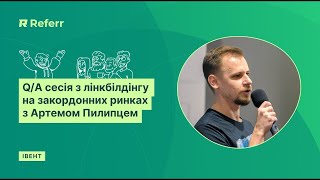 Referr

Q/A сесія з лінкбілдінгу на закордонних ринках з Артемом Пилипцем

ІВЕНТ